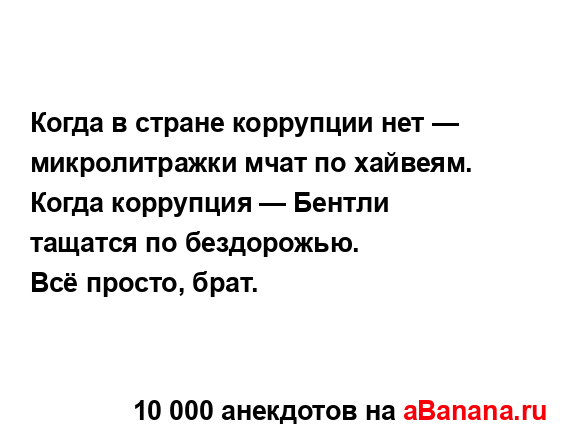 Когда в стране коррупции нет — микролитражки мчат по хайвеям.
Когда коррупция — Бентли тащатся по бездорожью.
Всё просто, брат.

10 000 анекдотов на aBanana.ru